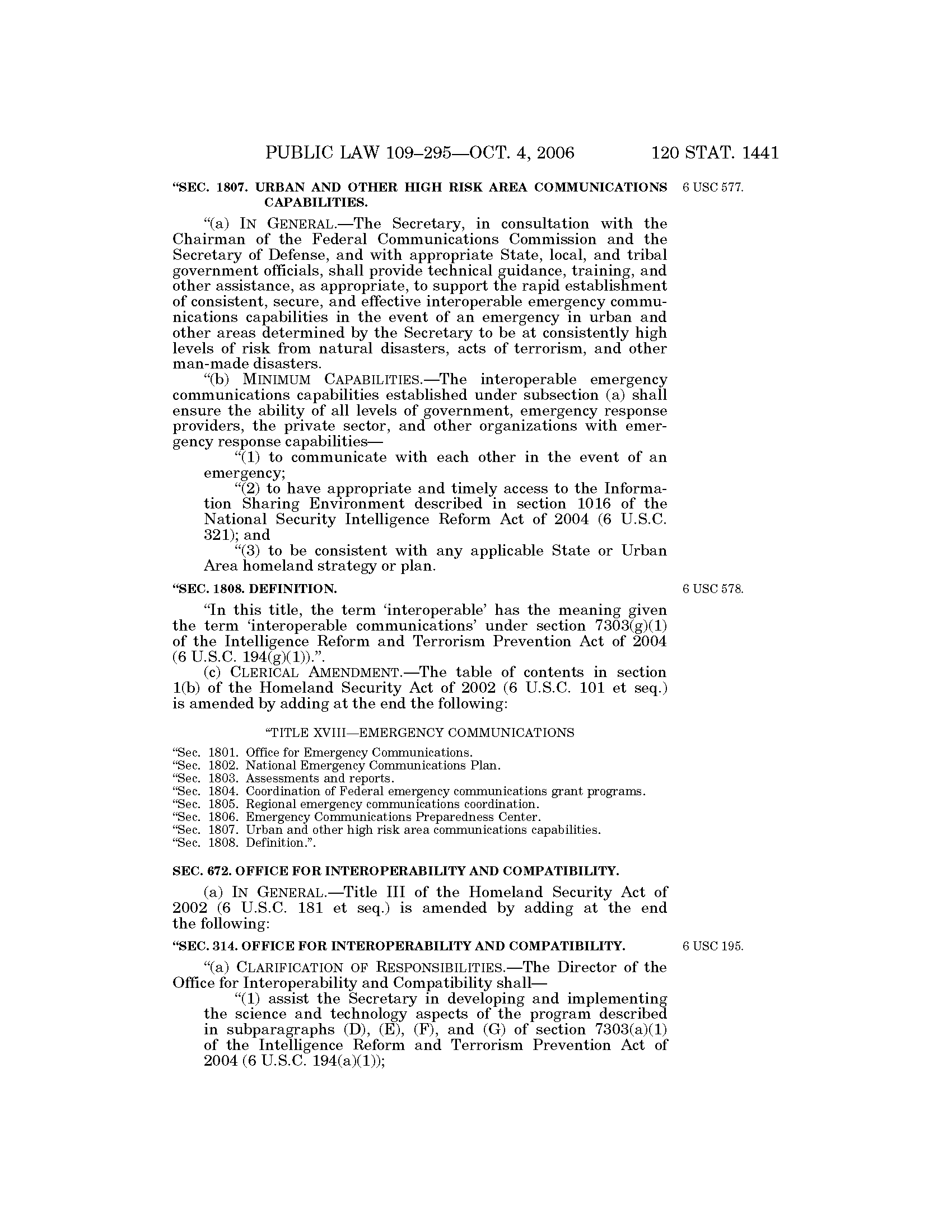 PUBLIC LAW 109–295—OCT. 4, 2006 120 STAT. 1441

"SEC. 1807. URBAN AND OTHER HIGH RISK AREA COMMUNICATIONS CAPABILITIES.

6 USC 577.

"(a) IN GENERAL.—The Secretary, in consultation with the Chairman of the Federal Communications Commission and the Secretary of Defense, and with appropriate State, local, and tribal government officials, shall provide technical guidance, training, and other assistance, as appropriate, to support the rapid establishment of consistent, secure, and effective interoperable emergency communications capabilities in the event of an emergency in urban and other areas determined by the Secretary to be at consistently high levels of risk from natural disasters, acts of terrorism, and other man-made disasters.

"(b) MINIMUM CAPABILITIES.—The interoperable emergency communications capabilities established under subsection (a) shall ensure the ability of all levels of government, emergency response providers, the private sector, and other organizations with emergency response capabilities—

"(1) to communicate with each other in the event of an emergency;

"(2) to have appropriate and timely access to the Information Sharing Environment described in section 1016 of the National Security Intelligence Reform Act of 2004 (6 U.S.C. 321); and

"(3) to be consistent with any applicable State or Urban Area homeland strategy or plan.

"SEC. 1808. DEFINITION.

6 USC 578.

"In this title, the term 'interoperable' has the meaning given the term 'interoperable communications' under section 7303(g)(1) of the Intelligence Reform and Terrorism Prevention Act of 2004 (6 U.S.C. 194(g)(1)).".

(c) CLERICAL AMENDMENT.—The table of contents in section 1(b) of the Homeland Security Act of 2002 (6 U.S.C. 101 et seq.) is amended by adding at the end the following:

"TITLE XVIII—EMERGENCY COMMUNICATIONS

"Sec. 1801. Office for Emergency Communications.
"Sec. 1802. National Emergency Communications Plan.
"Sec. 1803. Assessments and reports.
"Sec. 1804. Coordination of Federal emergency communications grant programs.
"Sec. 1805. Regional emergency communications coordination.
"Sec. 1806. Emergency Communications Preparedness Center.
"Sec. 1807. Urban and other high risk area communications capabilities.
"Sec. 1808. Definition.".

SEC. 672. OFFICE FOR INTEROPERABILITY AND COMPATIBILITY.

(a) IN GENERAL.—Title III of the Homeland Security Act of 2002 (6 U.S.C. 181 et seq.) is amended by adding at the end the following:

"SEC. 314. OFFICE FOR INTEROPERABILITY AND COMPATIBILITY.

6 USC 195.

"(a) CLARIFICATION OF RESPONSIBILITIES.—The Director of the Office for Interoperability and Compatibility shall—

"(1) assist the Secretary in developing and implementing the science and technology aspects of the program described in subparagraphs (D), (E), (F), and (G) of section 7303(a)(1) of the Intelligence Reform and Terrorism Prevention Act of 2004 (6 U.S.C. 194(a)(1));